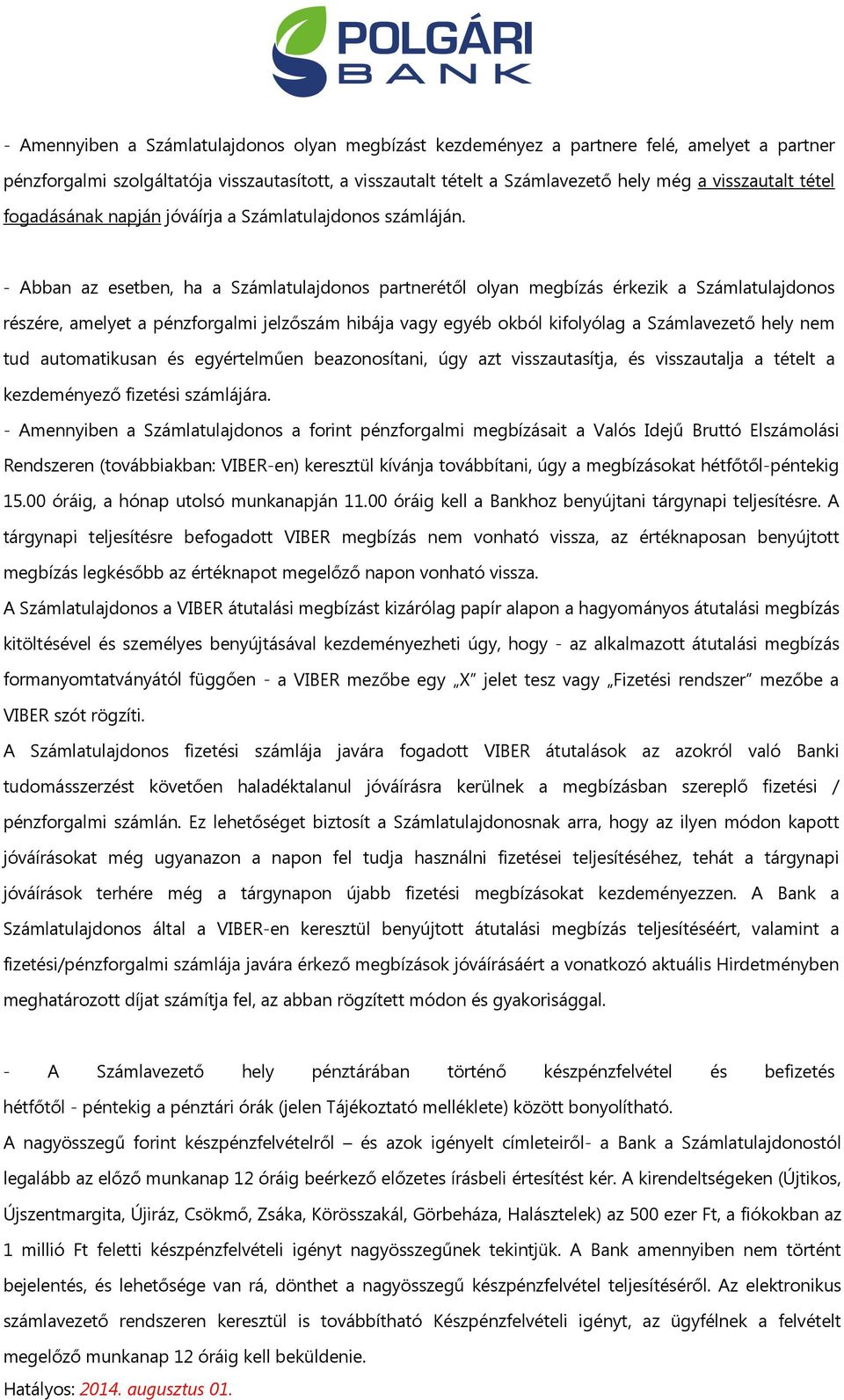 POLGÁRI BANK

- Amennyiben a Számlatulajdonos olyan megbízást kezdeményez a partnere felé, amelyet a partner pénzforgalmi szolgáltatója visszautasított, a visszautalt tételt a Számlavezető hely még a visszautalt tétel fogadásának napján jóváírja a Számlatulajdonos számláján.

- Abban az esetben, ha a Számlatulajdonos partnerétől olyan megbízás érkezik a Számlatulajdonos részére, amelyet a pénzforgalmi jelzőszám hibája vagy egyéb okból kifolyólag a Számlavezető hely nem tud automatikusan és egyértelműen beazonosítani, úgy azt visszautasítja, és visszautalja a tételt a kezdeményező fizetési számlájára.

- Amennyiben a Számlatulajdonos a forint pénzforgalmi megbízásait a Valós Idejű Bruttó Elszámolási Rendszeren (továbbiakban: VIBER-en) keresztül kívánja továbbítani, úgy a megbízásokat hétfőtől-péntekig 15.00 óráig, a hónap utolsó munkanapján 11.00 óráig kell a Bankhoz benyújtani tárgynapi teljesítésre. A tárgynapi teljesítésre befogadott VIBER megbízás nem vonható vissza, az értéknaposan benyújtott megbízás legkésőbb az értéknapot megelőző napon vonható vissza.

A Számlatulajdonos a VIBER átutalási megbízást kizárólag papír alapon a hagyományos átutalási megbízás kitöltésével és személyes benyújtásával kezdeményezheti úgy, hogy - az alkalmazott átutalási megbízás formanyomtatványától függően - a VIBER mezőbe egy „X” jelet tesz vagy „Fizetési rendszer” mezőbe a VIBER szót rögzíti.

A Számlatulajdonos fizetési számlája javára fogadott VIBER átutalások az azokról való Banki tudomásszerzést követően haladéktalanul jóváírásra kerülnek a megbízásban szereplő fizetési / pénzforgalmi számlán. Ez lehetőséget biztosít a Számlatulajdonosnak arra, hogy az ilyen módon kapott jóváírásokat még ugyanazon a napon fel tudja használni fizetései teljesítéséhez, tehát a tárgynapi jóváírások terhére még a tárgynapon újabb fizetési megbízásokat kezdeményezzen. A Bank a Számlatulajdonos által a VIBER-en keresztül benyújtott átutalási megbízás teljesítéséért, valamint a fizetési/pénzforgalmi számlája javára érkező megbízások jóváírásáért a vonatkozó aktuális Hirdetményben meghatározott díjat számítja fel, az abban rögzített módon és gyakorisággal.

- A Számlavezető hely pénztárában történő készpénzfelvétel és befizetés hétfőtől - péntekig a pénztári órák (jelen Tájékoztató melléklete) között bonyolítható.

A nagyösszegű forint készpénzfelvételről – és azok igényelt címleteiről- a Bank a Számlatulajdonostól legalább az előző munkanap 12 óráig beérkező előzetes írásbeli értesítést kér. A kirendeltségeken (Újtikos, Újszentmargita, Újiráz, Csökmő, Zsáka, Körösszakál, Görbeháza, Halásztelek) az 500 ezer Ft, a fiókokban az 1 millió Ft feletti készpénzfelvételi igényt nagyösszegűnek tekintjük. A Bank amennyiben nem történt bejelentés, és lehetősége van rá, dönthet a nagyösszegű készpénzfelvétel teljesítéséről. Az elektronikus számlavezető rendszeren keresztül is továbbítható Készpénzfelvételi igényt, az ügyfélnek a felvételt megelőző munkanap 12 óráig kell beküldenie.

Hatályos: 2014. augusztus 01.